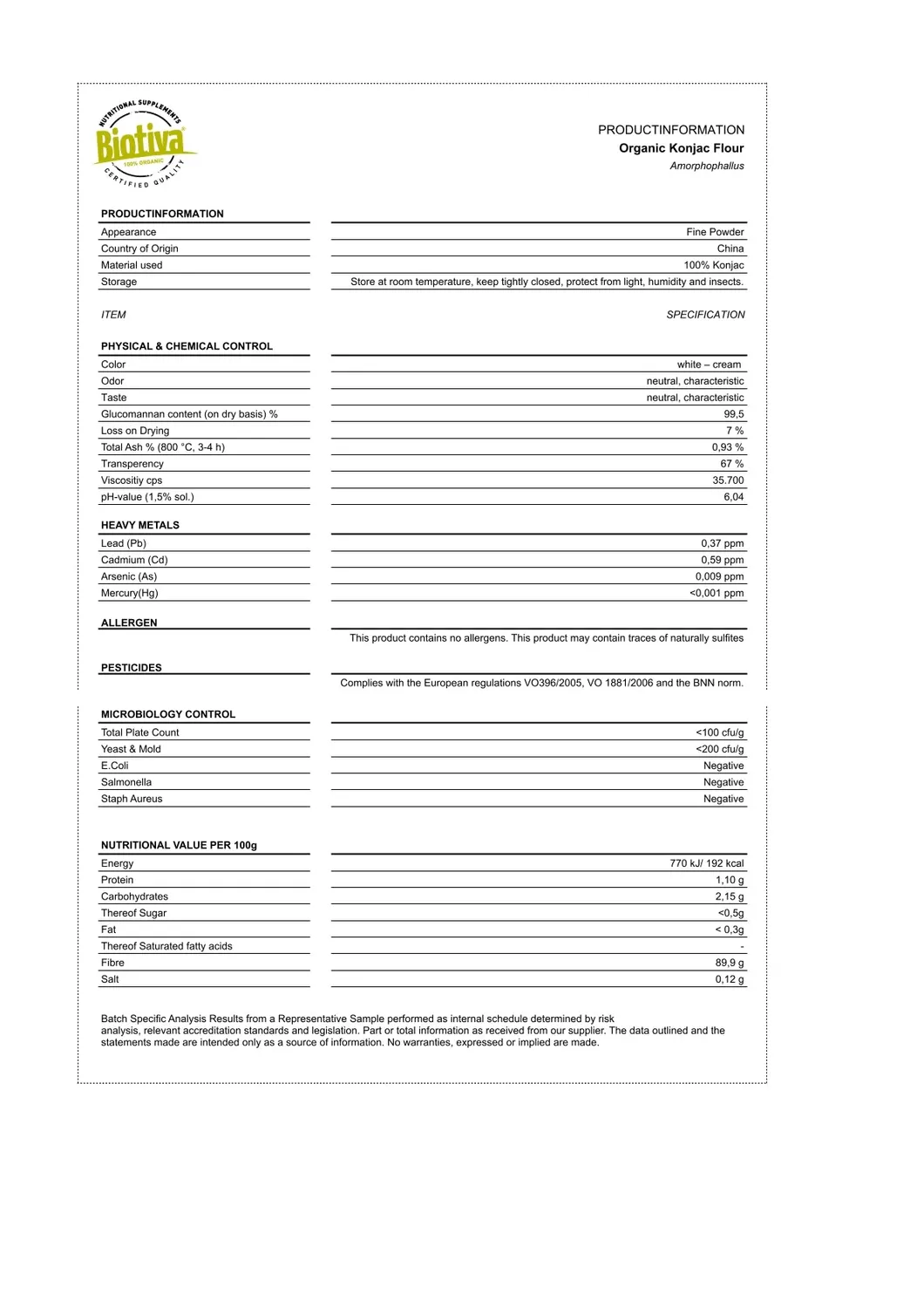 NUTRITIONAL SUPPLEMENTS
Biotiva
100% ORGANIC
CERTIFIED QUALITY

PRODUCTINFORMATION
Organic Konjac Flour
Amorphophallus

PRODUCTINFORMATION

Appearance
Fine Powder
Country of Origin
China
Material used
100% Konjac
Storage
Store at room temperature, keep tightly closed, protect from light, humidity and insects.

ITEM
SPECIFICATION

PHYSICAL & CHEMICAL CONTROL

Color
white – cream
Odor
neutral, characteristic
Taste
neutral, characteristic
Glucomannan content (on dry basis) %
99,5
Loss on Drying
7 %
Total Ash % (800 °C, 3-4 h)
0,93 %
Transperency
67 %
Viscositiy cps
35.700
pH-value (1,5% sol.)
6,04

HEAVY METALS

Lead (Pb)
0,37 ppm
Cadmium (Cd)
0,59 ppm
Arsenic (As)
0,009 ppm
Mercury(Hg)
<0,001 ppm

ALLERGEN

This product contains no allergens. This product may contain traces of naturally sulfites

PESTICIDES

Complies with the European regulations VO396/2005, VO 1881/2006 and the BNN norm.

MICROBIOLOGY CONTROL

Total Plate Count
<100 cfu/g
Yeast & Mold
<200 cfu/g
E.Coli
Negative
Salmonella
Negative
Staph Aureus
Negative

NUTRITIONAL VALUE PER 100g

Energy
770 kJ/ 192 kcal
Protein
1,10 g
Carbohydrates
2,15 g
Thereof Sugar
<0,5g
Fat
< 0,3g
Thereof Saturated fatty acids
-
Fibre
89,9 g
Salt
0,12 g

Batch Specific Analysis Results from a Representative Sample performed as internal schedule determined by risk analysis, relevant accreditation standards and legislation. Part or total information as received from our supplier. The data outlined and the statements made are intended only as a source of information. No warranties, expressed or implied are made.